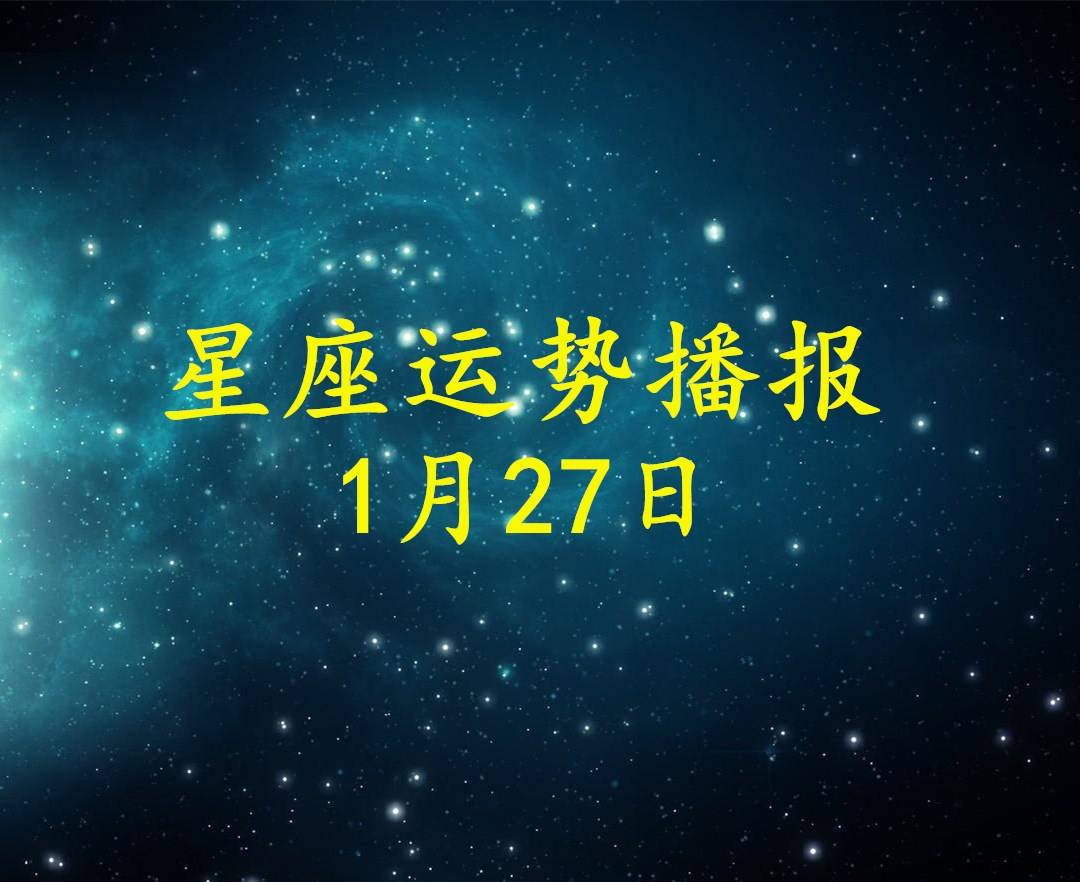 星座运势播报
1月27日